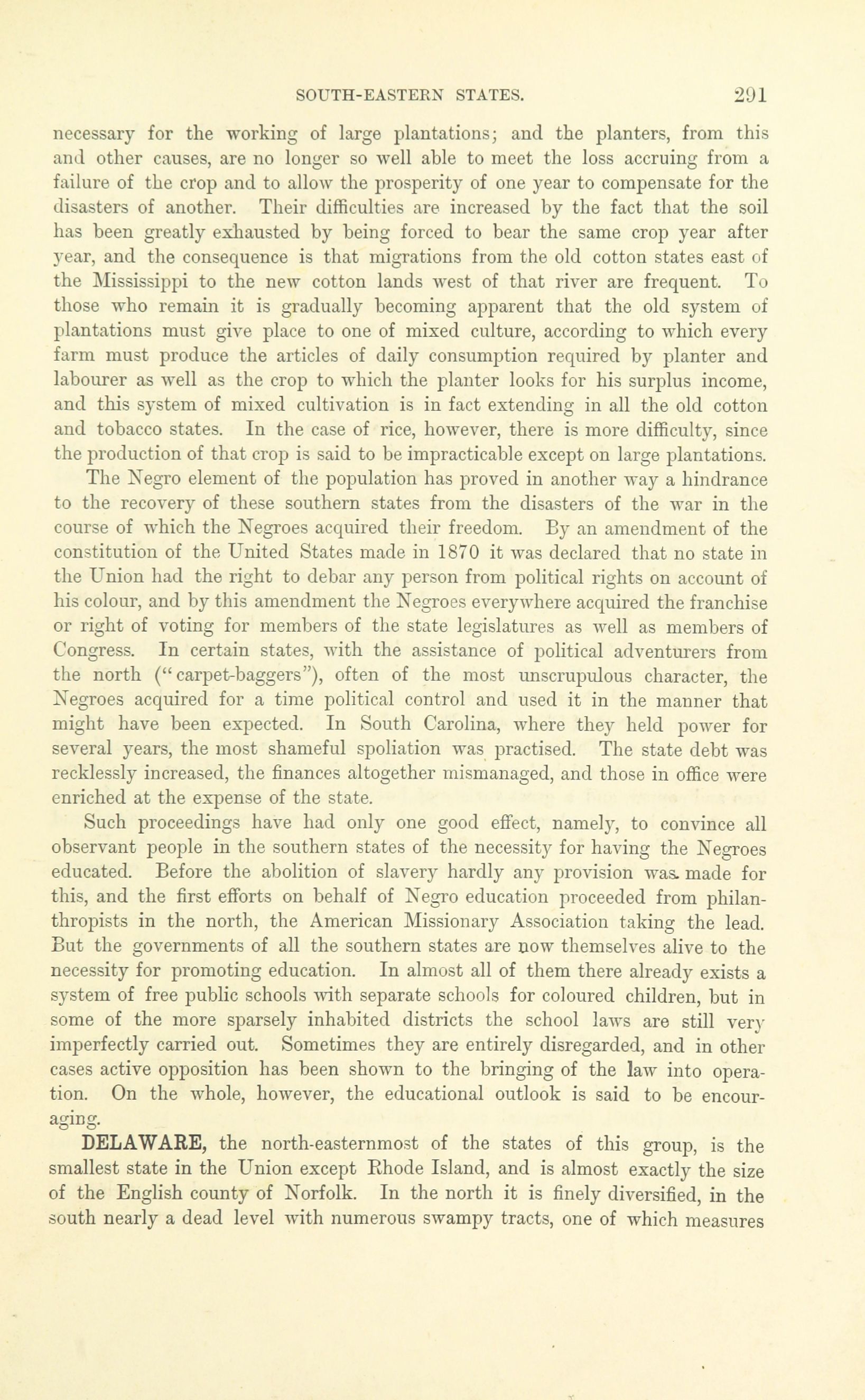 SOUTH-EASTERN STATES. 291

necessary for the working of large plantations; and the planters, from this and other causes, are no longer so well able to meet the loss accruing from a failure of the crop and to allow the prosperity of one year to compensate for the disasters of another. Their difficulties are increased by the fact that the soil has been greatly exhausted by being forced to bear the same crop year after year, and the consequence is that migrations from the old cotton states east of the Mississippi to the new cotton lands west of that river are frequent. To those who remain it is gradually becoming apparent that the old system of plantations must give place to one of mixed culture, according to which every farm must produce the articles of daily consumption required by planter and labourer as well as the crop to which the planter looks for his surplus income, and this system of mixed cultivation is in fact extending in all the old cotton and tobacco states. In the case of rice, however, there is more difficulty, since the production of that crop is said to be impracticable except on large plantations.

The Negro element of the population has proved in another way a hindrance to the recovery of these southern states from the disasters of the war in the course of which the Negroes acquired their freedom. By an amendment of the constitution of the United States made in 1870 it was declared that no state in the Union had the right to debar any person from political rights on account of his colour, and by this amendment the Negroes everywhere acquired the franchise or right of voting for members of the state legislatures as well as members of Congress. In certain states, with the assistance of political adventurers from the north ("carpet-baggers"), often of the most unscrupulous character, the Negroes acquired for a time political control and used it in the manner that might have been expected. In South Carolina, where they held power for several years, the most shameful spoliation was practised. The state debt was recklessly increased, the finances altogether mismanaged, and those in office were enriched at the expense of the state.

Such proceedings have had only one good effect, namely, to convince all observant people in the southern states of the necessity for having the Negroes educated. Before the abolition of slavery hardly any provision was made for this, and the first efforts on behalf of Negro education proceeded from philanthropists in the north, the American Missionary Association taking the lead. But the governments of all the southern states are now themselves alive to the necessity for promoting education. In almost all of them there already exists a system of free public schools with separate schools for coloured children, but in some of the more sparsely inhabited districts the school laws are still very imperfectly carried out. Sometimes they are entirely disregarded, and in other cases active opposition has been shown to the bringing of the law into operation. On the whole, however, the educational outlook is said to be encouraging.

DELAWARE, the north-easternmost of the states of this group, is the smallest state in the Union except Rhode Island, and is almost exactly the size of the English county of Norfolk. In the north it is finely diversified, in the south nearly a dead level with numerous swampy tracts, one of which measures